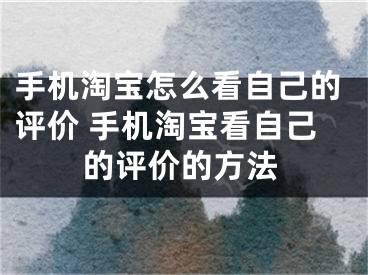 手机淘宝怎么看自己的评价 手机淘宝看自己的评价的方法